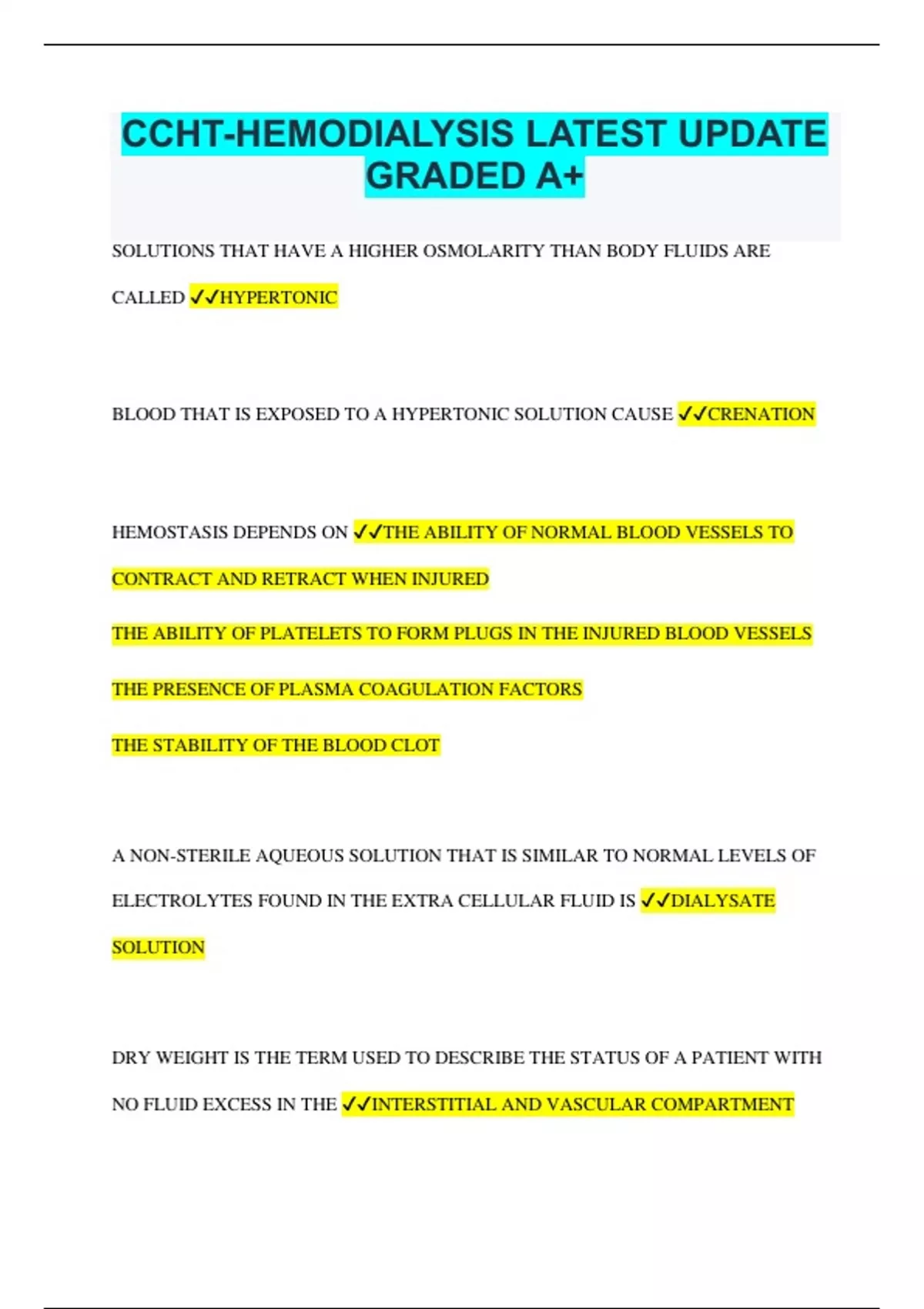 CCHT-HEMODIALYSIS LATEST UPDATE GRADED A+

SOLUTIONS THAT HAVE A HIGHER OSMOLARITY THAN BODY FLUIDS ARE CALLED ✓✓HYPERTONIC

BLOOD THAT IS EXPOSED TO A HYPERTONIC SOLUTION CAUSE ✓✓CRENATION

HEMOSTASIS DEPENDS ON ✓✓THE ABILITY OF NORMAL BLOOD VESSELS TO CONTRACT AND RETRACT WHEN INJURED

THE ABILITY OF PLATELETS TO FORM PLUGS IN THE INJURED BLOOD VESSELS

THE PRESENCE OF PLASMA COAGULATION FACTORS

THE STABILITY OF THE BLOOD CLOT

A NON-STERILE AQUEOUS SOLUTION THAT IS SIMILAR TO NORMAL LEVELS OF ELECTROLYTES FOUND IN THE EXTRA CELLULAR FLUID IS ✓✓DIALYSATE SOLUTION

DRY WEIGHT IS THE TERM USED TO DESCRIBE THE STATUS OF A PATIENT WITH NO FLUID EXCESS IN THE ✓✓INTERSTITIAL AND VASCULAR COMPARTMENT